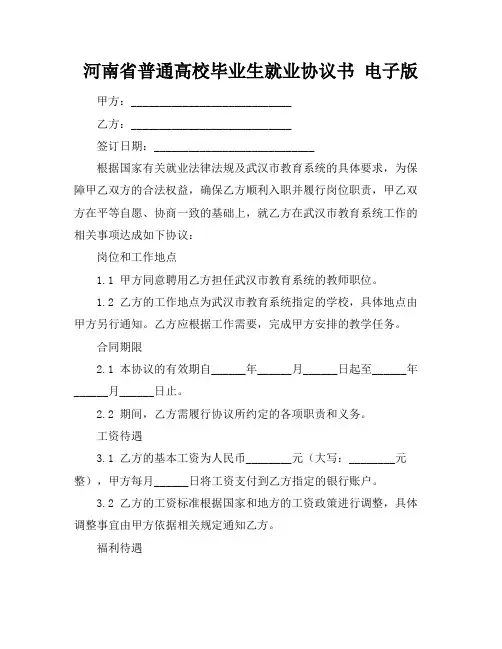 河南省普通高校毕业生就业协议书 电子版

甲方：____________________________

乙方：____________________________

签订日期：____________________________

根据国家有关就业法律法规及武汉市教育系统的具体要求，为保障甲乙双方的合法权益，确保乙方顺利入职并履行岗位职责，甲乙双方在平等自愿、协商一致的基础上，就乙方在武汉市教育系统工作的相关事项达成如下协议：

岗位和工作地点

1.1 甲方同意聘用乙方担任武汉市教育系统的教师职位。

1.2 乙方的工作地点为武汉市教育系统指定的学校，具体地点由甲方另行通知。乙方应根据工作需要，完成甲方安排的教学任务。

合同期限

2.1 本协议的有效期自______年______月______日起至______年______月______日止。

2.2 期间，乙方需履行协议所约定的各项职责和义务。

工资待遇

3.1 乙方的基本工资为人民币________元（大写：________元整），甲方每月______日将工资支付到乙方指定的银行账户。

3.2 乙方的工资标准根据国家和地方的工资政策进行调整，具体调整事宜由甲方依据相关规定通知乙方。

福利待遇